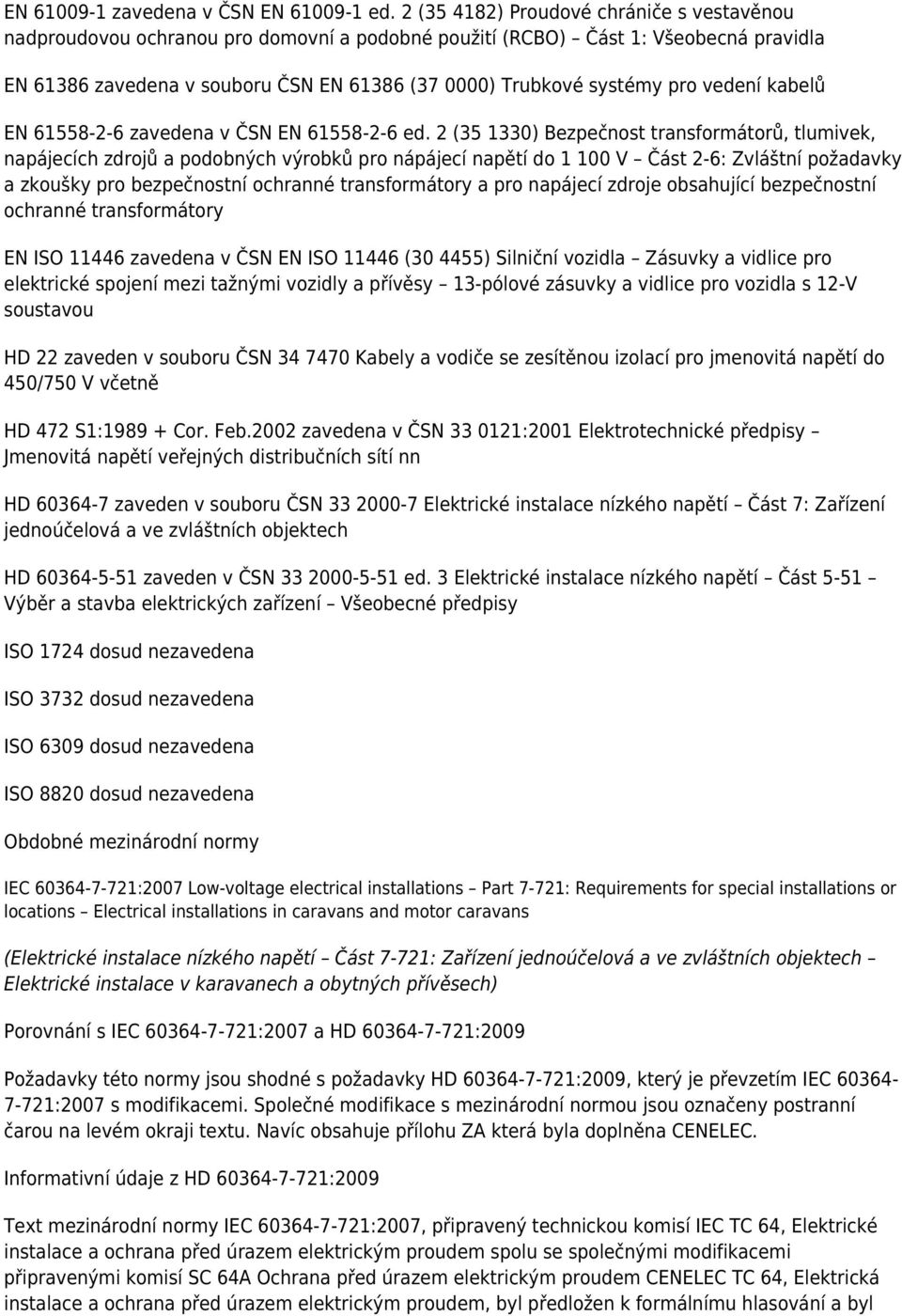 EN 61009-1 zavedena v ČSN EN 61009-1 ed. 2 (35 4182) Proudové chrániče s vestavěnou nadproudovou ochranou pro domovní a podobné použití (RCBO) – Část 1: Všeobecná pravidla

EN 61386 zavedena v souboru ČSN EN 61386 (37 0000) Trubkové systémy pro vedení kabelů

EN 61558-2-6 zavedena v ČSN EN 61558-2-6 ed. 2 (35 1330) Bezpečnost transformátorů, tlumivek, napájecích zdrojů a podobných výrobků pro nápájecí napětí do 1 100 V – Část 2-6: Zvláštní požadavky a zkoušky pro bezpečnostní ochranné transformátory a pro napájecí zdroje obsahující bezpečnostní ochranné transformátory

EN ISO 11446 zavedena v ČSN EN ISO 11446 (30 4455) Silniční vozidla – Zásuvky a vidlice pro elektrické spojení mezi tažnými vozidly a přívěsy – 13-pólové zásuvky a vidlice pro vozidla s 12-V soustavou

HD 22 zaveden v souboru ČSN 34 7470 Kabely a vodiče se zesítěnou izolací pro jmenovitá napětí do 450/750 V včetně

HD 472 S1:1989 + Cor. Feb.2002 zavedena v ČSN 33 0121:2001 Elektrotechnické předpisy – Jmenovitá napětí veřejných distribučních sítí nn

HD 60364-7 zaveden v souboru ČSN 33 2000-7 Elektrické instalace nízkého napětí – Část 7: Zařízení jednoúčelová a ve zvláštních objektech

HD 60364-5-51 zaveden v ČSN 33 2000-5-51 ed. 3 Elektrické instalace nízkého napětí – Část 5-51 – Výběr a stavba elektrických zařízení – Všeobecné předpisy

ISO 1724 dosud nezavedena

ISO 3732 dosud nezavedena

ISO 6309 dosud nezavedena

ISO 8820 dosud nezavedena

Obdobné mezinárodní normy

IEC 60364-7-721:2007 Low-voltage electrical installations – Part 7-721: Requirements for special installations or locations – Electrical installations in caravans and motor caravans

(Elektrické instalace nízkého napětí – Část 7-721: Zařízení jednoúčelová a ve zvláštních objektech – Elektrické instalace v karavanech a obytných přívěsech)

Porovnání s IEC 60364-7-721:2007 a HD 60364-7-721:2009

Požadavky této normy jsou shodné s požadavky HD 60364-7-721:2009, který je převzetím IEC 60364-7-721:2007 s modifikacemi. Společné modifikace s mezinárodní normou jsou označeny postranní čarou na levém okraji textu. Navíc obsahuje přílohu ZA která byla doplněna CENELEC.

Informativní údaje z HD 60364-7-721:2009

Text mezinárodní normy IEC 60364-7-721:2007, připravený technickou komisí IEC TC 64, Elektrické instalace a ochrana před úrazem elektrickým proudem spolu se společnými modifikacemi připravenými komisí SC 64A Ochrana před úrazem elektrickým proudem CENELEC TC 64, Elektrická instalace a ochrana před úrazem elektrickým proudem, byl předložen k formálnímu hlasování a byl